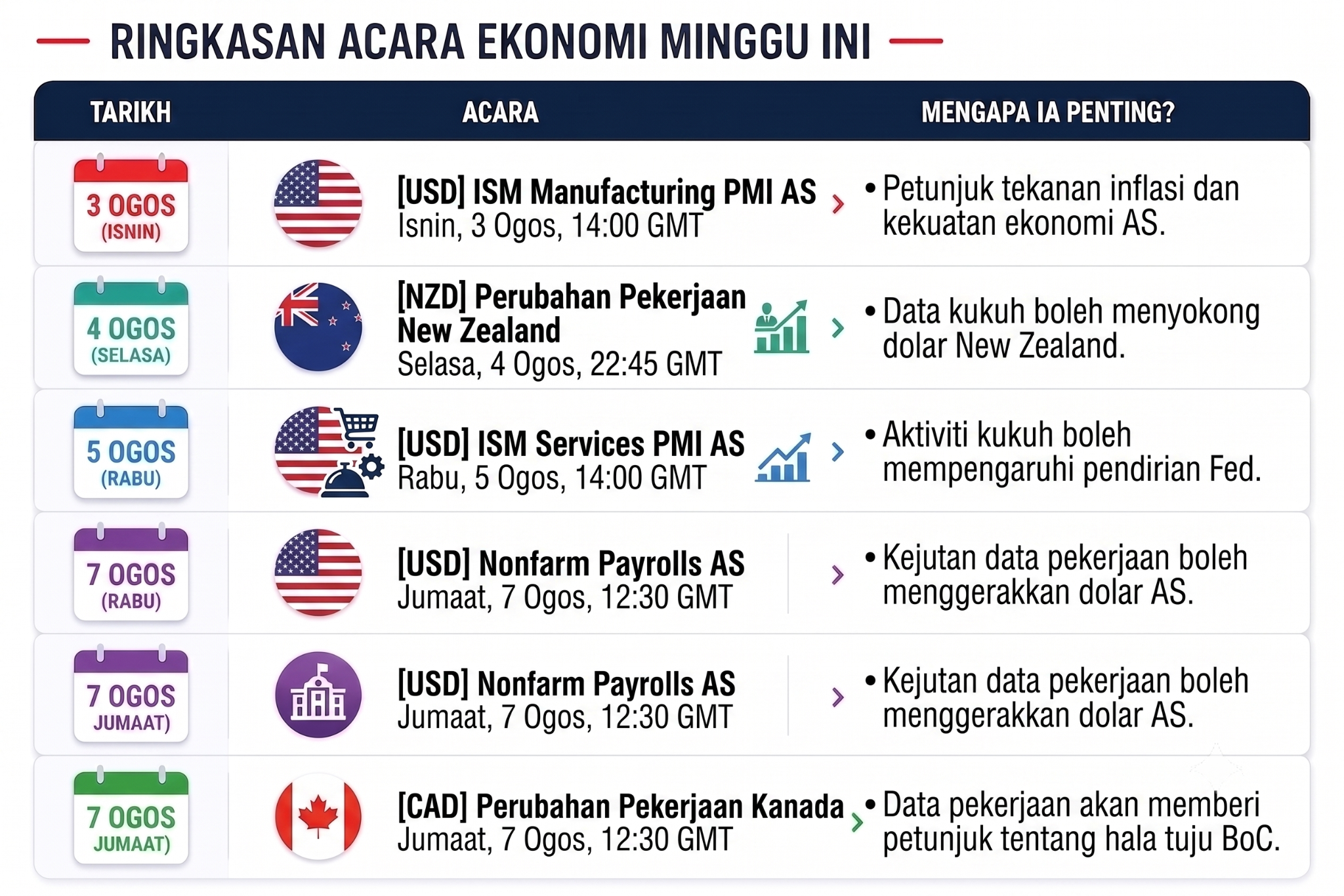 RINGKASAN ACARA EKONOMI MINGGU INI

| TARIKH | ACARA | MENGAPA IA PENTING? |
|---|---|---|
| 3 OGOS (ISNIN) | [USD] ISM Manufacturing PMI AS Isnin, 3 Ogos, 14:00 GMT | • Petunjuk tekanan inflasi dan kekuatan ekonomi AS. |
| 4 OGOS (SELASA) | [NZD] Perubahan Pekerjaan New Zealand Selasa, 4 Ogos, 22:45 GMT | • Data kukuh boleh menyokong dolar New Zealand. |
| 5 OGOS (RABU) | [USD] ISM Services PMI AS Rabu, 5 Ogos, 14:00 GMT | • Aktiviti kukuh boleh mempengaruhi pendirian Fed. |
| 7 OGOS (RABU) | [USD] Nonfarm Payrolls AS Jumaat, 7 Ogos, 12:30 GMT | • Kejutan data pekerjaan boleh menggerakkan dolar AS. |
| 7 OGOS JUMAAT) | [USD] Nonfarm Payrolls AS Jumaat, 7 Ogos, 12:30 GMT | • Kejutan data pekerjaan boleh menggerakkan dolar AS. |
| 7 OGOS JUMAAT) | [CAD] Perubahan Pekerjaan Kanada Jumaat, 7 Ogos, 12:30 GMT | • Data pekerjaan akan memberi petunjuk tentang hala tuju BoC. |